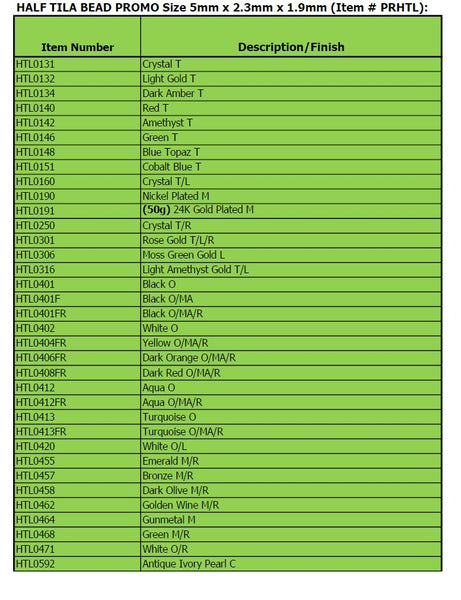 HALF TILA BEAD PROMO Size 5mm x 2.3mm x 1.9mm (Item # PRHTL):

| Item Number | Description/Finish |
|---|---|
| HTL0131 | Crystal T |
| HTL0132 | Light Gold T |
| HTL0134 | Dark Amber T |
| HTL0140 | Red T |
| HTL0142 | Amethyst T |
| HTL0146 | Green T |
| HTL0148 | Blue Topaz T |
| HTL0151 | Cobalt Blue T |
| HTL0160 | Crystal T/L |
| HTL0190 | Nickel Plated M |
| HTL0191 | (50g) 24K Gold Plated M |
| HTL0250 | Crystal T/R |
| HTL0301 | Rose Gold T/L/R |
| HTL0306 | Moss Green Gold L |
| HTL0316 | Light Amethyst Gold T/L |
| HTL0401 | Black O |
| HTL0401F | Black O/MA |
| HTL0401FR | Black O/MA/R |
| HTL0402 | White O |
| HTL0404FR | Yellow O/MA/R |
| HTL0406FR | Dark Orange O/MA/R |
| HTL0408FR | Dark Red O/MA/R |
| HTL0412 | Aqua O |
| HTL0412FR | Aqua O/MA/R |
| HTL0413 | Turquoise O |
| HTL0413FR | Turquoise O/MA/R |
| HTL0420 | White O/L |
| HTL0455 | Emerald M/R |
| HTL0457 | Bronze M/R |
| HTL0458 | Dark Olive M/R |
| HTL0462 | Golden Wine M/R |
| HTL0464 | Gunmetal M |
| HTL0468 | Green M/R |
| HTL0471 | White O/R |
| HTL0592 | Antique Ivory Pearl C |